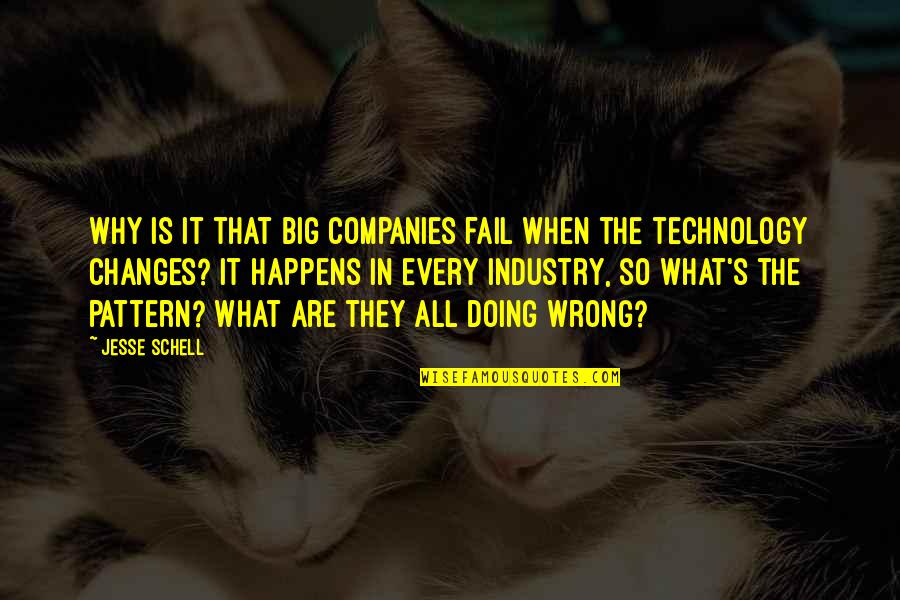 WHY IS IT THAT BIG COMPANIES FAIL WHEN THE TECHNOLOGY CHANGES? IT HAPPENS IN EVERY INDUSTRY, SO WHAT'S THE PATTERN? WHAT ARE THEY ALL DOING WRONG?
~ JESSE SCHELL

WISEFAMOUSQUOTES.COM